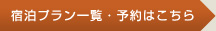 宿泊プラン一覧・予約はこちら